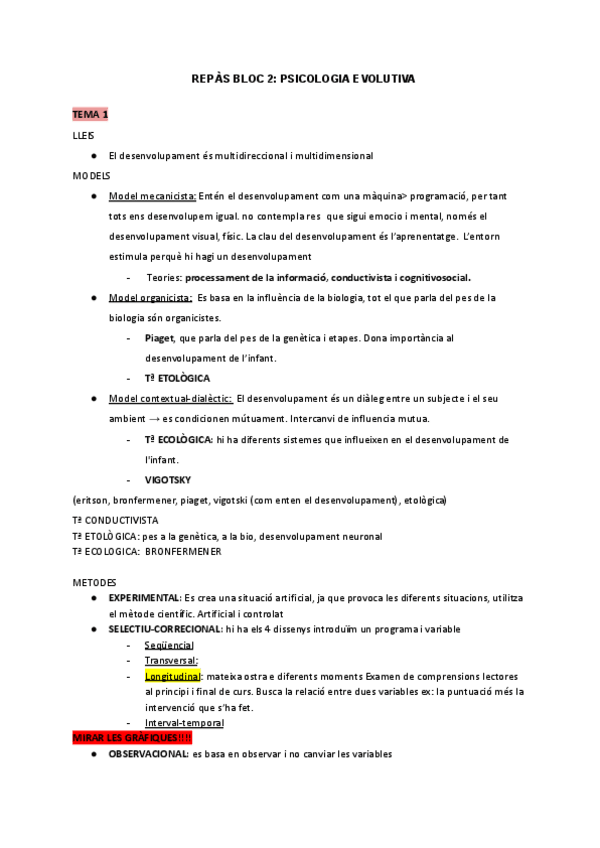 REPÀS BLOC 2: PSICOLOGIA EVOLUTIVA

TEMA 1

LLEIS

● El desenvolupament és multidireccional i multidimensional

MODELS

● Model mecanicista: Entén el desenvolupament com una màquina> programació, per tant tots ens desenvolupem igual. no contempla res que sigui emocio i mental, només el desenvolupament visual, físic. La clau del desenvolupament és l'aprenentatge. L'entorn estimula perquè hi hagi un desenvolupament

- Teories: processament de la informació, conductivista i cognitivosocial.

● Model organicista: Es basa en la influència de la biologia, tot el que parla del pes de la biologia són organicistes.

- Piaget, que parla del pes de la genètica i etapes. Dona importància al desenvolupament de l'infant.

- Tª ETOLÒGICA

● Model contextual-dialèctic: El desenvolupament és un diàleg entre un subjecte i el seu ambient → es condicionen mútuament. Intercanvi de influencia mutua.

- Tª ECOLÒGICA: hi ha diferents sistemes que influeixen en el desenvolupament de l'infant.

- VIGOTSKY

(eritson, bronfermener, piaget, vigotski (com enten el desenvolupament), etològica)

Tª CONDUCTIVISTA
Tª ETOLÒGICA: pes a la genètica, a la bio, desenvolupament neuronal
Tª ECOLOGICA: BRONFERMENER

METODES

● EXPERIMENTAL: Es crea una situació artificial, ja que provoca les diferents situacions, utilitza el mètode científic. Artificial i controlat

● SELECTIU-CORRECIONAL: hi ha els 4 dissenys introduïm un programa i variable

- Seqüencial

- Transversal:

- Longitudinal: mateixa ostra e diferents moments Examen de comprensions lectores al principi i final de curs. Busca la relació entre dues variables ex: la puntuació més la intervenció que s'ha fet.

- Interval-temporal

MIRAR LES GRÀFIQUES!!!!

● OBSERVACIONAL: es basa en observar i no canviar les variables